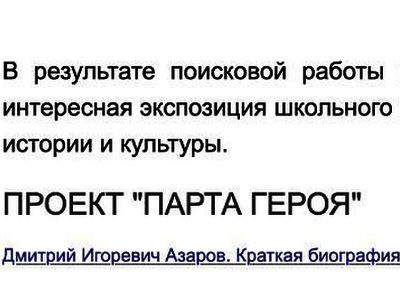 В результате поисковой работы интересная экспозиция школьного истории и культуры.

ПРОЕКТ "ПАРТА ГЕРОЯ"

Дмитрий Игоревич Азаров. Краткая биография